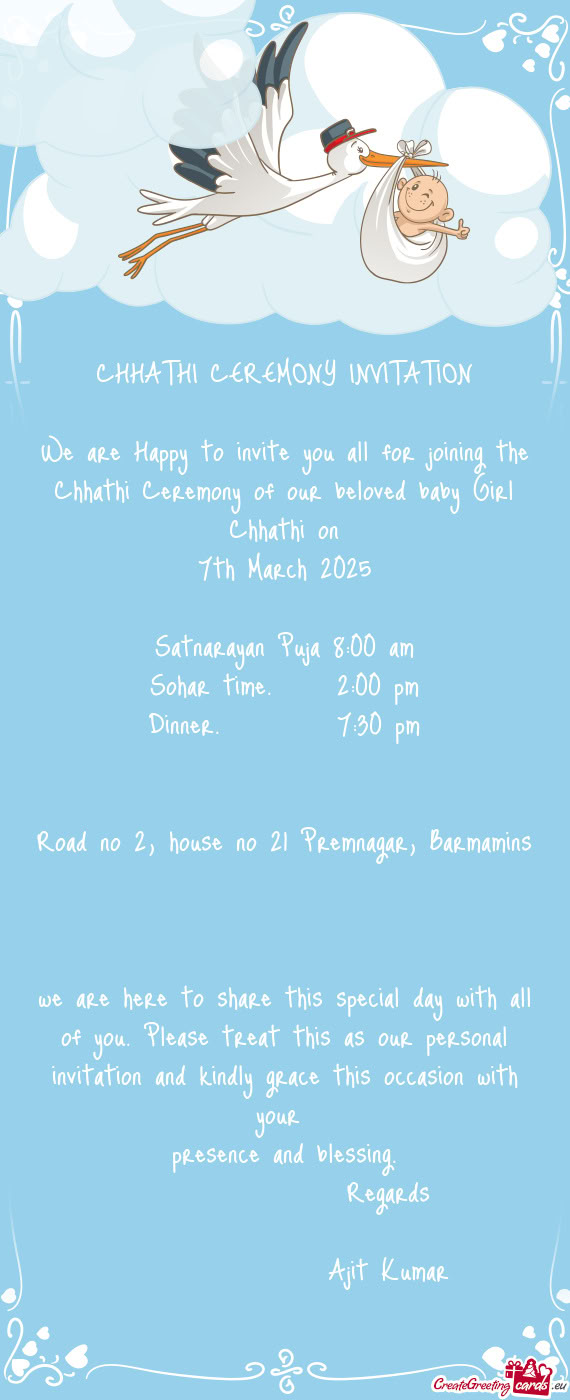 CHHATHI CEREMONY INVITATION

We are Happy to invite you all for joining the Chhathi Ceremony of our beloved baby Girl Chhathi on
7th March 2025

Satnarayan Puja 8:00 am
Sohar time.       2:00 pm
Dinner.             7:30 pm

Road no 2, house no 21 Premnagar, Barmamins

we are here to share this special day with all of you. Please treat this as our personal invitation and kindly grace this occasion with your
presence and blessing.
Regards

Ajit Kumar

CreateGreetingcards.eu